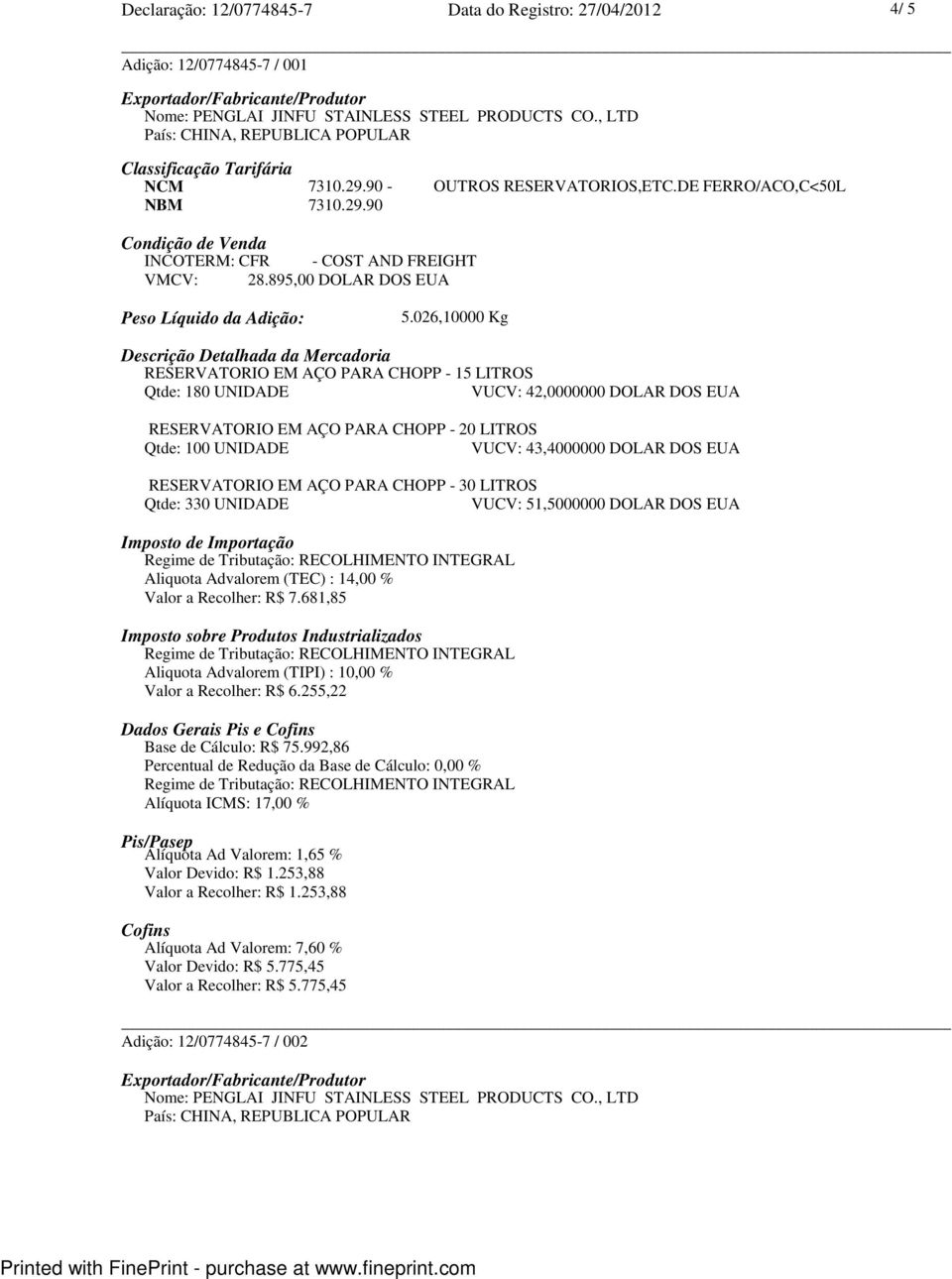 Declaração: 12/0774845-7 Data do Registro: 27/04/2012 4/ 5

Adição: 12/0774845-7 / 001

Exportador/Fabricante/Produtor
Nome: PENGLAI JINFU STAINLESS STEEL PRODUCTS CO., LTD
País: CHINA, REPUBLICA POPULAR

Classificação Tarifária
NCM 7310.29.90 - OUTROS RESERVATORIOS,ETC.DE FERRO/ACO,C<50L
NBM 7310.29.90

Condição de Venda
INCOTERM: CFR - COST AND FREIGHT
VMCV: 28.895,00 DOLAR DOS EUA

Peso Líquido da Adição: 5.026,10000 Kg

Descrição Detalhada da Mercadoria
RESERVATORIO EM AÇO PARA CHOPP - 15 LITROS
Qtde: 180 UNIDADE VUCV: 42,0000000 DOLAR DOS EUA

RESERVATORIO EM AÇO PARA CHOPP - 20 LITROS
Qtde: 100 UNIDADE VUCV: 43,4000000 DOLAR DOS EUA

RESERVATORIO EM AÇO PARA CHOPP - 30 LITROS
Qtde: 330 UNIDADE VUCV: 51,5000000 DOLAR DOS EUA

Imposto de Importação
Regime de Tributação: RECOLHIMENTO INTEGRAL
Aliquota Advalorem (TEC) : 14,00 %
Valor a Recolher: R$ 7.681,85

Imposto sobre Produtos Industrializados
Regime de Tributação: RECOLHIMENTO INTEGRAL
Aliquota Advalorem (TIPI) : 10,00 %
Valor a Recolher: R$ 6.255,22

Dados Gerais Pis e Cofins
Base de Cálculo: R$ 75.992,86
Percentual de Redução da Base de Cálculo: 0,00 %
Regime de Tributação: RECOLHIMENTO INTEGRAL
Alíquota ICMS: 17,00 %

Pis/Pasep
Alíquota Ad Valorem: 1,65 %
Valor Devido: R$ 1.253,88
Valor a Recolher: R$ 1.253,88

Cofins
Alíquota Ad Valorem: 7,60 %
Valor Devido: R$ 5.775,45
Valor a Recolher: R$ 5.775,45

Adição: 12/0774845-7 / 002

Exportador/Fabricante/Produtor
Nome: PENGLAI JINFU STAINLESS STEEL PRODUCTS CO., LTD
País: CHINA, REPUBLICA POPULAR

Printed with FinePrint - purchase at www.fineprint.com